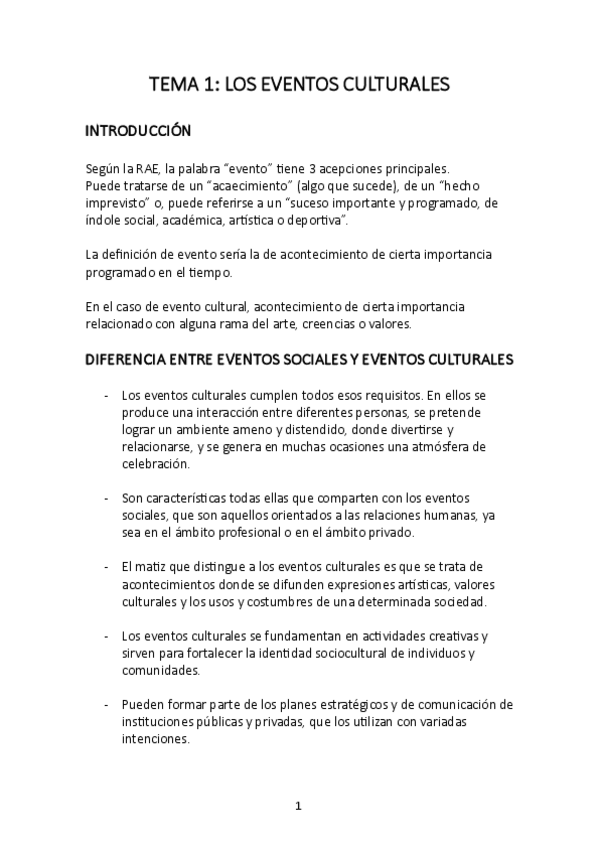 TEMA 1: LOS EVENTOS CULTURALES

INTRODUCCIÓN

Según la RAE, la palabra “evento” tiene 3 acepciones principales.
Puede tratarse de un “acaecimiento” (algo que sucede), de un “hecho imprevisto” o, puede referirse a un “suceso importante y programado, de índole social, académica, artística o deportiva”.

La definición de evento sería la de acontecimiento de cierta importancia programado en el tiempo.

En el caso de evento cultural, acontecimiento de cierta importancia relacionado con alguna rama del arte, creencias o valores.

DIFERENCIA ENTRE EVENTOS SOCIALES Y EVENTOS CULTURALES

- Los eventos culturales cumplen todos esos requisitos. En ellos se produce una interacción entre diferentes personas, se pretende lograr un ambiente ameno y distendido, donde divertirse y relacionarse, y se genera en muchas ocasiones una atmósfera de celebración.

- Son características todas ellas que comparten con los eventos sociales, que son aquellos orientados a las relaciones humanas, ya sea en el ámbito profesional o en el ámbito privado.

- El matiz que distingue a los eventos culturales es que se trata de acontecimientos donde se difunden expresiones artísticas, valores culturales y los usos y costumbres de una determinada sociedad.

- Los eventos culturales se fundamentan en actividades creativas y sirven para fortalecer la identidad sociocultural de individuos y comunidades.

- Pueden formar parte de los planes estratégicos y de comunicación de instituciones públicas y privadas, que los utilizan con variadas intenciones.

1